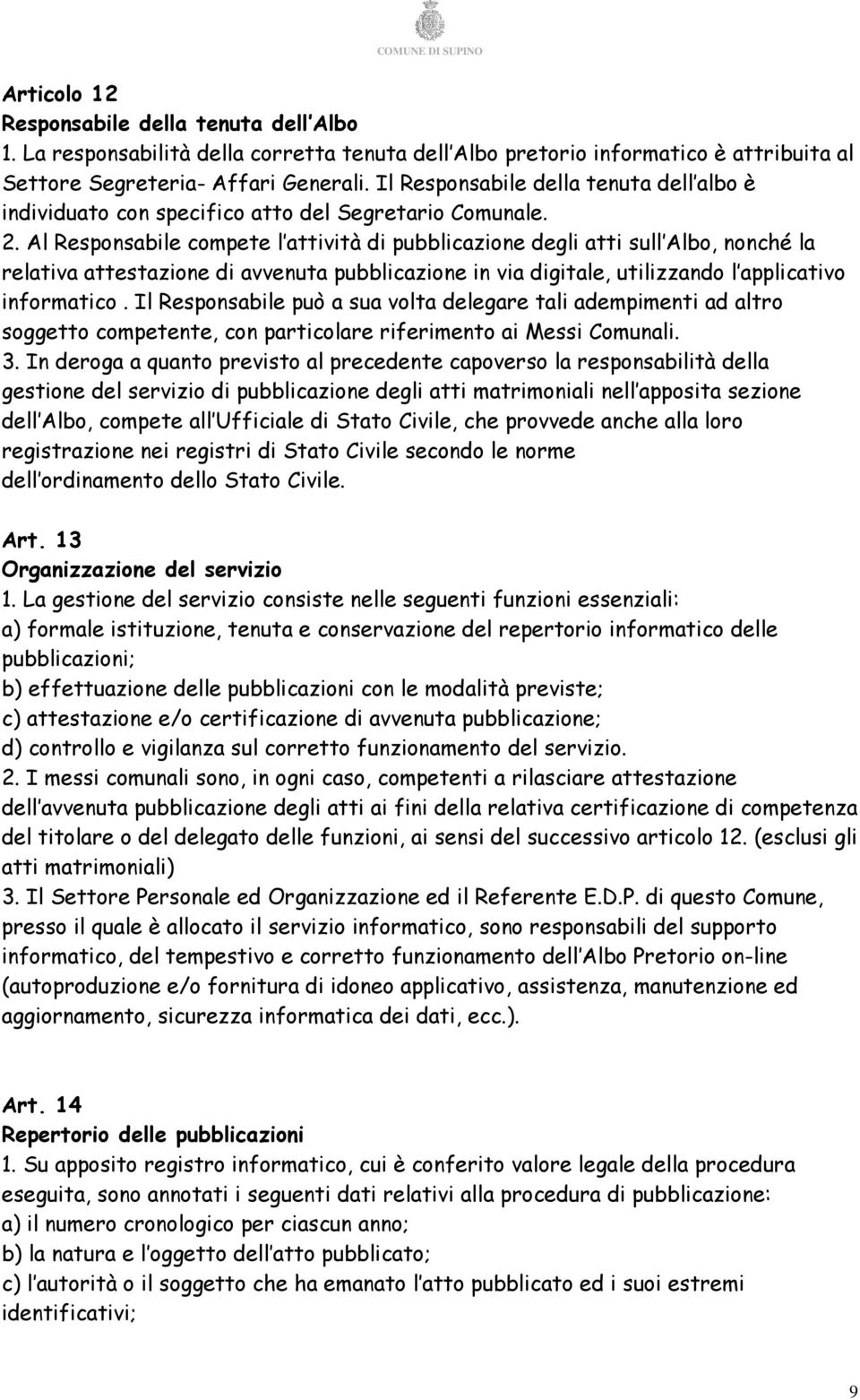 COMUNE DI SUPINO

Articolo 12
Responsabile della tenuta dell Albo
1. La responsabilità della corretta tenuta dell Albo pretorio informatico è attribuita al Settore Segreteria- Affari Generali. Il Responsabile della tenuta dell albo è individuato con specifico atto del Segretario Comunale.
2. Al Responsabile compete l attività di pubblicazione degli atti sull Albo, nonché la relativa attestazione di avvenuta pubblicazione in via digitale, utilizzando l applicativo informatico . Il Responsabile può a sua volta delegare tali adempimenti ad altro soggetto competente, con particolare riferimento ai Messi Comunali.
3. In deroga a quanto previsto al precedente capoverso la responsabilità della gestione del servizio di pubblicazione degli atti matrimoniali nell apposita sezione dell Albo, compete all Ufficiale di Stato Civile, che provvede anche alla loro registrazione nei registri di Stato Civile secondo le norme dell ordinamento dello Stato Civile.

Art. 13
Organizzazione del servizio
1. La gestione del servizio consiste nelle seguenti funzioni essenziali:
a) formale istituzione, tenuta e conservazione del repertorio informatico delle pubblicazioni;
b) effettuazione delle pubblicazioni con le modalità previste;
c) attestazione e/o certificazione di avvenuta pubblicazione;
d) controllo e vigilanza sul corretto funzionamento del servizio.
2. I messi comunali sono, in ogni caso, competenti a rilasciare attestazione dell avvenuta pubblicazione degli atti ai fini della relativa certificazione di competenza del titolare o del delegato delle funzioni, ai sensi del successivo articolo 12. (esclusi gli atti matrimoniali)
3. Il Settore Personale ed Organizzazione ed il Referente E.D.P. di questo Comune, presso il quale è allocato il servizio informatico, sono responsabili del supporto informatico, del tempestivo e corretto funzionamento dell Albo Pretorio on-line (autoproduzione e/o fornitura di idoneo applicativo, assistenza, manutenzione ed aggiornamento, sicurezza informatica dei dati, ecc.).

Art. 14
Repertorio delle pubblicazioni
1. Su apposito registro informatico, cui è conferito valore legale della procedura eseguita, sono annotati i seguenti dati relativi alla procedura di pubblicazione:
a) il numero cronologico per ciascun anno;
b) la natura e l oggetto dell atto pubblicato;
c) l autorità o il soggetto che ha emanato l atto pubblicato ed i suoi estremi identificativi;

9